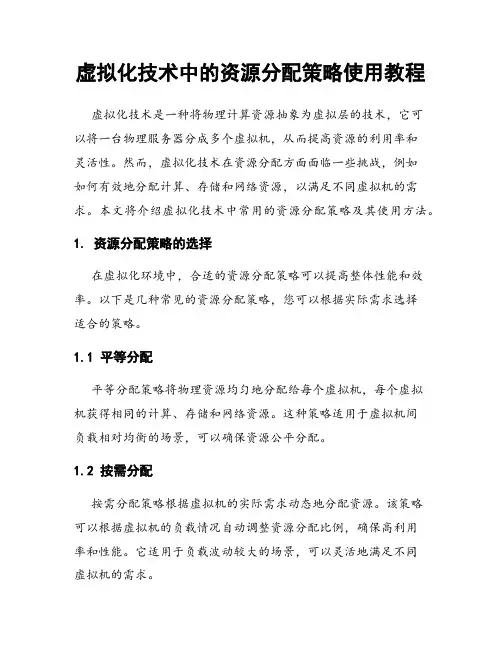 虚拟化技术中的资源分配策略使用教程

虚拟化技术是一种将物理计算资源抽象为虚拟层的技术，它可以将一台物理服务器分成多个虚拟机，从而提高资源的利用率和灵活性。然而，虚拟化技术在资源分配方面面临一些挑战，例如如何有效地分配计算、存储和网络资源，以满足不同虚拟机的需求。本文将介绍虚拟化技术中常用的资源分配策略及其使用方法。

1. 资源分配策略的选择

在虚拟化环境中，合适的资源分配策略可以提高整体性能和效率。以下是几种常见的资源分配策略，您可以根据实际需求选择适合的策略。

1.1 平等分配

平等分配策略将物理资源均匀地分配给每个虚拟机，每个虚拟机获得相同的计算、存储和网络资源。这种策略适用于虚拟机间负载相对均衡的场景，可以确保资源公平分配。

1.2 按需分配

按需分配策略根据虚拟机的实际需求动态地分配资源。该策略可以根据虚拟机的负载情况自动调整资源分配比例，确保高利用率和性能。它适用于负载波动较大的场景，可以灵活地满足不同虚拟机的需求。